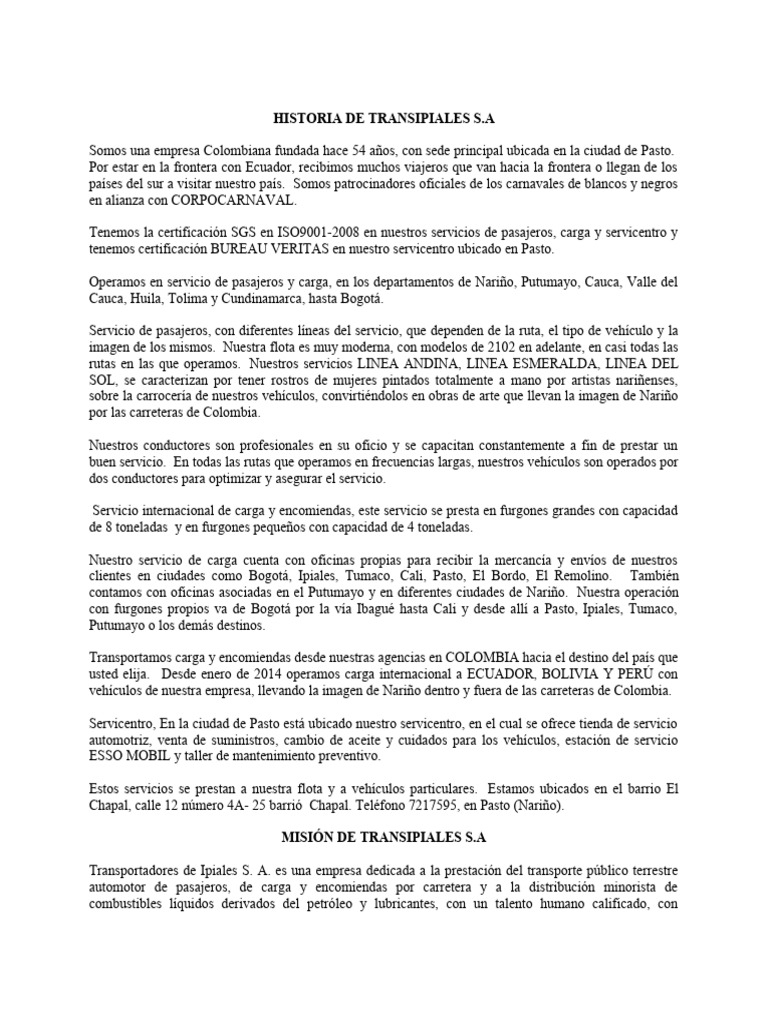 HISTORIA DE TRANSIPIALES S.A

Somos una empresa Colombiana fundada hace 54 años, con sede principal ubicada en la ciudad de Pasto. Por estar en la frontera con Ecuador, recibimos muchos viajeros que van hacia la frontera o llegan de los países del sur a visitar nuestro país. Somos patrocinadores oficiales de los carnavales de blancos y negros en alianza con CORPOCARNAVAL.

Tenemos la certificación SGS en ISO9001-2008 en nuestros servicios de pasajeros, carga y servicentro y tenemos certificación BUREAU VERITAS en nuestro servicentro ubicado en Pasto.

Operamos en servicio de pasajeros y carga, en los departamentos de Nariño, Putumayo, Cauca, Valle del Cauca, Huila, Tolima y Cundinamarca, hasta Bogotá.

Servicio de pasajeros, con diferentes líneas del servicio, que dependen de la ruta, el tipo de vehículo y la imagen de los mismos. Nuestra flota es muy moderna, con modelos de 2102 en adelante, en casi todas las rutas en las que operamos. Nuestros servicios LINEA ANDINA, LINEA ESMERALDA, LINEA DEL SOL, se caracterizan por tener rostros de mujeres pintados totalmente a mano por artistas nariñenses, sobre la carrocería de nuestros vehículos, convirtiéndolos en obras de arte que llevan la imagen de Nariño por las carreteras de Colombia.

Nuestros conductores son profesionales en su oficio y se capacitan constantemente a fin de prestar un buen servicio. En todas las rutas que operamos en frecuencias largas, nuestros vehículos son operados por dos conductores para optimizar y asegurar el servicio.

Servicio internacional de carga y encomiendas, este servicio se presta en furgones grandes con capacidad de 8 toneladas y en furgones pequeños con capacidad de 4 toneladas.

Nuestro servicio de carga cuenta con oficinas propias para recibir la mercancía y envíos de nuestros clientes en ciudades como Bogotá, Ipiales, Tumaco, Cali, Pasto, El Bordo, El Remolino. También contamos con oficinas asociadas en el Putumayo y en diferentes ciudades de Nariño. Nuestra operación con furgones propios va de Bogotá por la vía Ibagué hasta Cali y desde allí a Pasto, Ipiales, Tumaco, Putumayo o los demás destinos.

Transportamos carga y encomiendas desde nuestras agencias en COLOMBIA hacia el destino del país que usted elija. Desde enero de 2014 operamos carga internacional a ECUADOR, BOLIVIA Y PERÚ con vehículos de nuestra empresa, llevando la imagen de Nariño dentro y fuera de las carreteras de Colombia.

Servicentro, En la ciudad de Pasto está ubicado nuestro servicentro, en el cual se ofrece tienda de servicio automotriz, venta de suministros, cambio de aceite y cuidados para los vehículos, estación de servicio ESSO MOBIL y taller de mantenimiento preventivo.

Estos servicios se prestan a nuestra flota y a vehículos particulares. Estamos ubicados en el barrio El Chapal, calle 12 número 4A- 25 barrió Chapal. Teléfono 7217595, en Pasto (Nariño).

MISIÓN DE TRANSIPIALES S.A

Transportadores de Ipiales S. A. es una empresa dedicada a la prestación del transporte público terrestre automotor de pasajeros, de carga y encomiendas por carretera y a la distribución minorista de combustibles líquidos derivados del petróleo y lubricantes, con un talento humano calificado, con